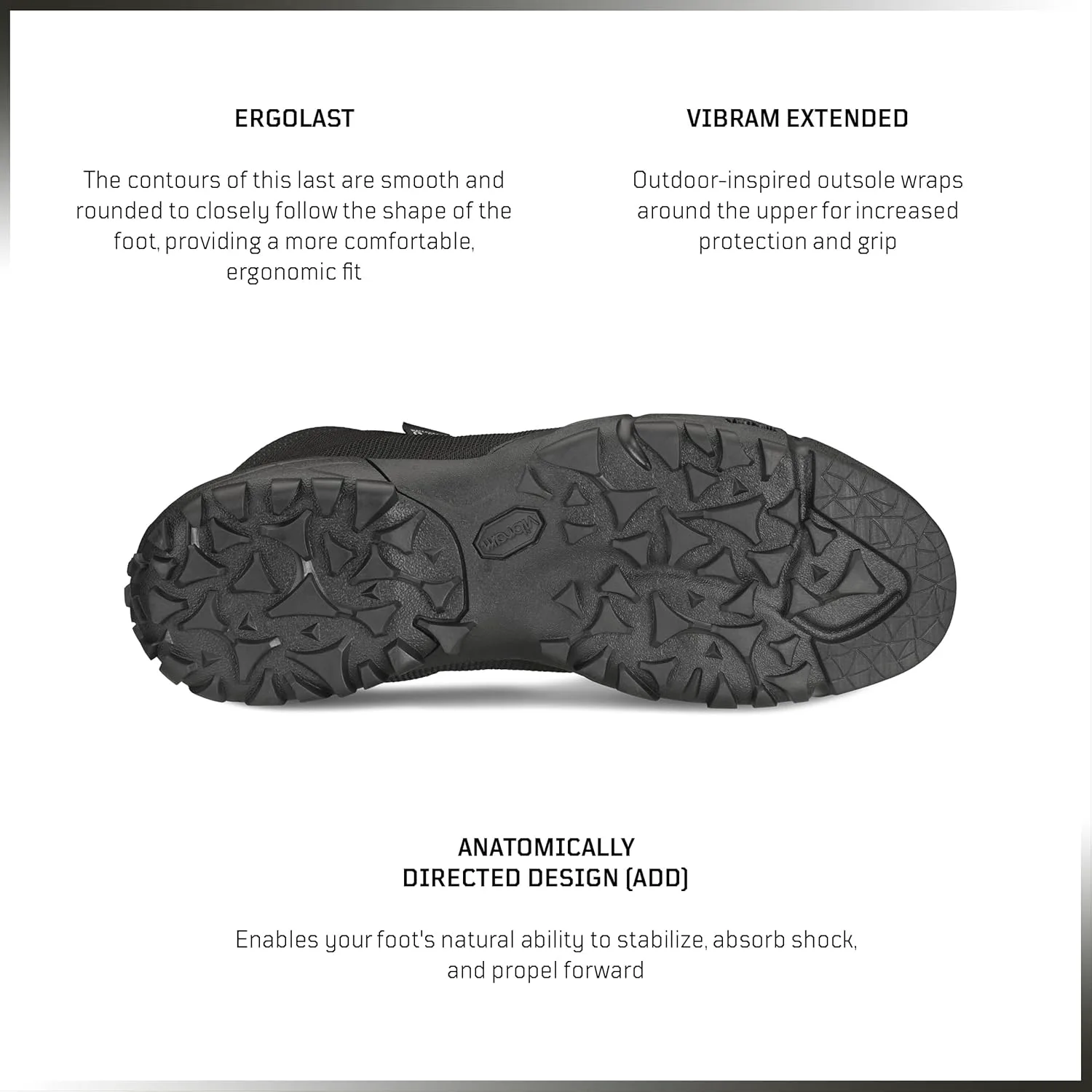 ERGOLAST

The contours of this last are smooth and rounded to closely follow the shape of the foot, providing a more comfortable, ergonomic fit

VIBRAM EXTENDED

Outdoor-inspired outsole wraps around the upper for increased protection and grip

ANATOMICALLY
DIRECTED DESIGN (ADD)

Enables your foot's natural ability to stabilize, absorb shock, and propel forward